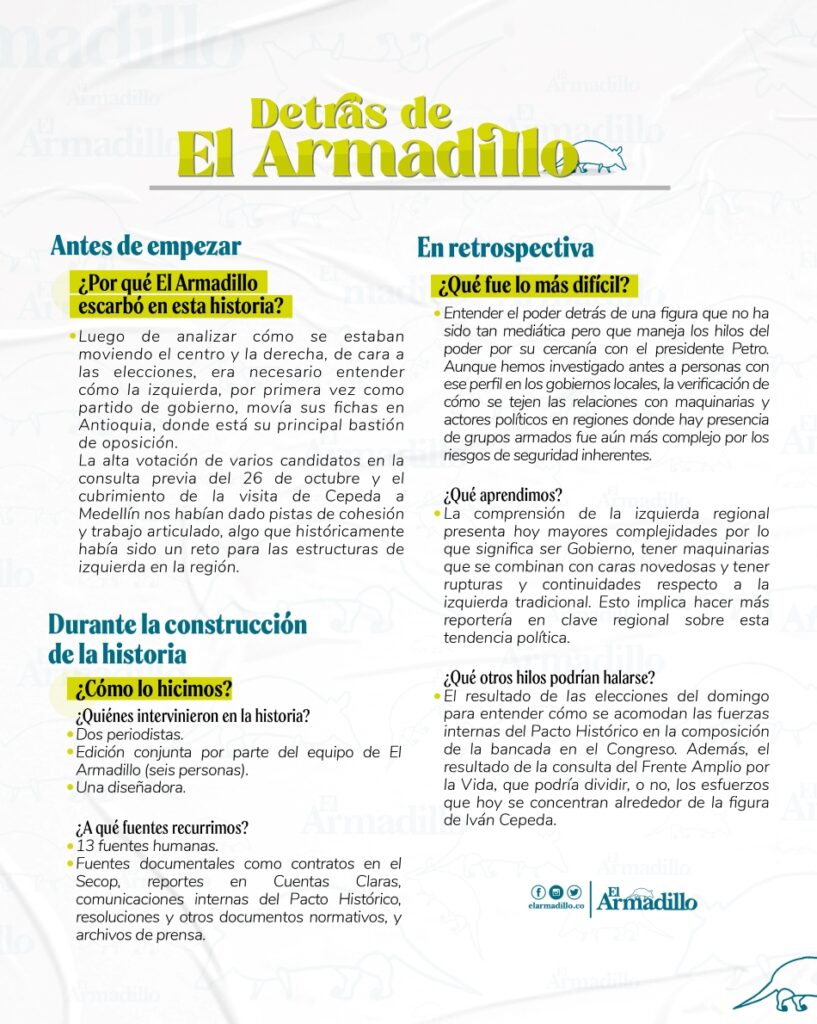 Detrás de
El Armadillo

Antes de empezar

¿Por qué El Armadillo escarbó en esta historia?

• Luego de analizar cómo se estaban moviendo el centro y la derecha, de cara a las elecciones, era necesario entender cómo la izquierda, por primera vez como partido de gobierno, movía sus fichas en Antioquia, donde está su principal bastión de oposición.
La alta votación de varios candidatos en la consulta previa del 26 de octubre y el cubrimiento de la visita de Cepeda a Medellín nos habían dado pistas de cohesión y trabajo articulado, algo que históricamente había sido un reto para las estructuras de izquierda en la región.

Durante la construcción de la historia

¿Cómo lo hicimos?

¿Quiénes intervinieron en la historia?
• Dos periodistas.
• Edición conjunta por parte del equipo de El Armadillo (seis personas).
• Una diseñadora.

¿A qué fuentes recurrimos?
• 13 fuentes humanas.
• Fuentes documentales como contratos en el Secop, reportes en Cuentas Claras, comunicaciones internas del Pacto Histórico, resoluciones y otros documentos normativos, y archivos de prensa.

En retrospectiva

¿Qué fue lo más difícil?

• Entender el poder detrás de una figura que no ha sido tan mediática pero que maneja los hilos del poder por su cercanía con el presidente Petro. Aunque hemos investigado antes a personas con ese perfil en los gobiernos locales, la verificación de cómo se tejen las relaciones con maquinarias y actores políticos en regiones donde hay presencia de grupos armados fue aún más complejo por los riesgos de seguridad inherentes.

¿Qué aprendimos?
• La comprensión de la izquierda regional presenta hoy mayores complejidades por lo que significa ser Gobierno, tener maquinarias que se combinan con caras novedosas y tener rupturas y continuidades respecto a la izquierda tradicional. Esto implica hacer más reportería en clave regional sobre esta tendencia política.

¿Qué otros hilos podrían halarse?
• El resultado de las elecciones del domingo para entender cómo se acomodan las fuerzas internas del Pacto Histórico en la composición de la bancada en el Congreso. Además, el resultado de la consulta del Frente Amplio por la Vida, que podría dividir, o no, los esfuerzos que hoy se concentran alrededor de la figura de Iván Cepeda.

elarmadillo.co
El Armadillo